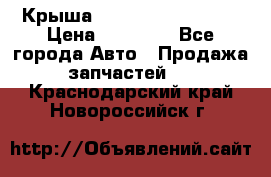 Крыша
Цена Все города Авто Продажа запчастей
Краснодарский край Новороссийск г

http://Объявлений.сайт